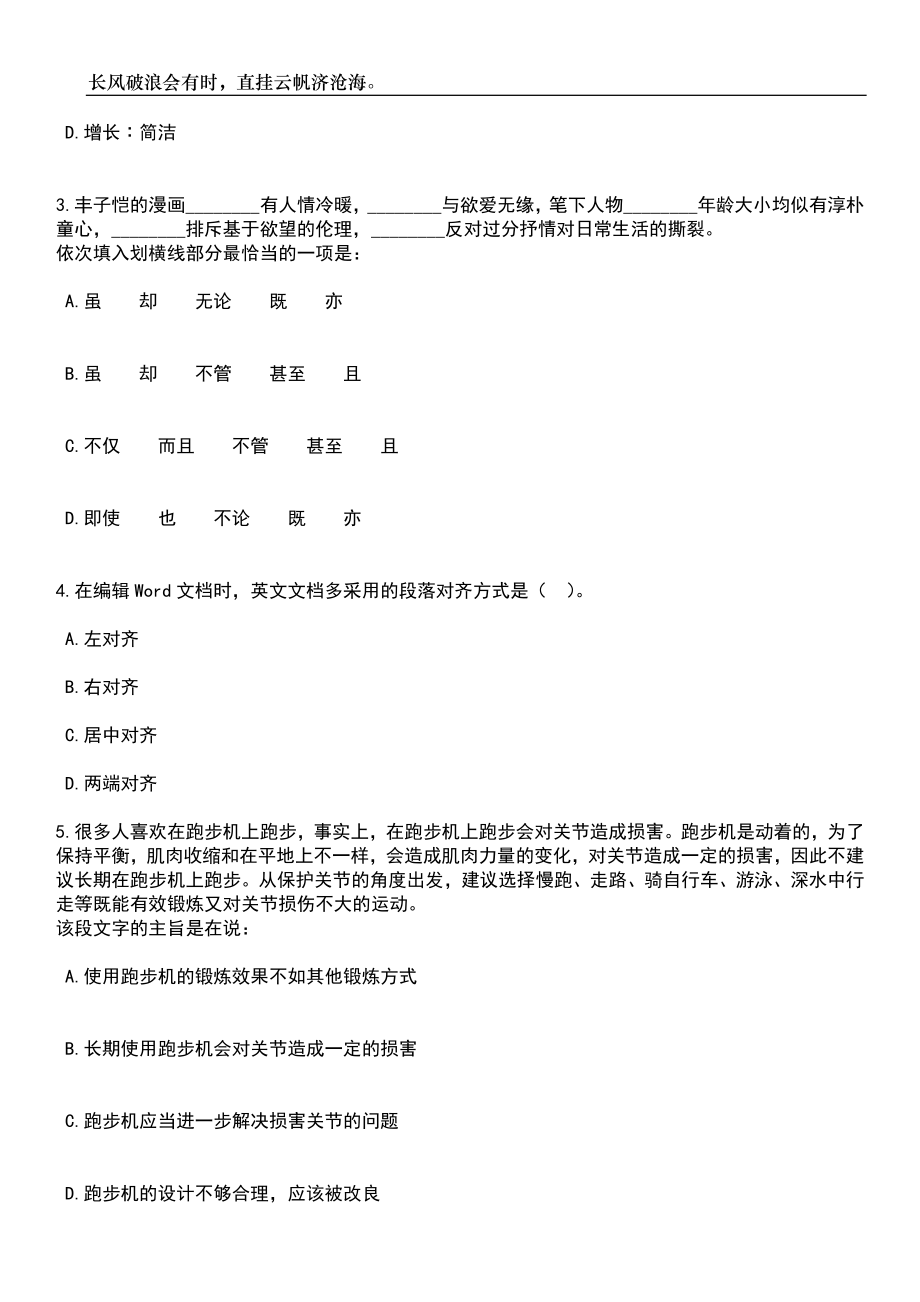 长风破浪会有时，直挂云帆济沧海。

D.增长：简洁

3.丰子恺的漫画________有人情冷暖，________与欲爱无缘，笔下人物________年龄大小均似有淳朴童心，________排斥基于欲望的伦理，________反对过分抒情对日常生活的撕裂。
依次填入划横线部分最恰当的一项是：

A.虽　却　无论　既　亦

B.虽　却　不管　甚至　且

C.不仅　而且　不管　甚至　且

D.即使　也　不论　既　亦

4.在编辑 Word 文档时，英文文档多采用的段落对齐方式是（　）。

A.左对齐

B.右对齐

C.居中对齐

D.两端对齐

5.很多人喜欢在跑步机上跑步，事实上，在跑步机上跑步会对关节造成损害。跑步机是动着的，为了保持平衡，肌肉收缩和在平地上不一样，会造成肌肉力量的变化，对关节造成一定的损害，因此不建议长期在跑步机上跑步。从保护关节的角度出发，建议选择慢跑、走路、骑自行车、游泳、深水中行走等既能有效锻炼又对关节损伤不大的运动。
该段文字的主旨是在说：

A.使用跑步机的锻炼效果不如其他锻炼方式

B.长期使用跑步机会对关节造成一定的损害

C.跑步机应当进一步解决损害关节的问题

D.跑步机的设计不够合理，应该被改良